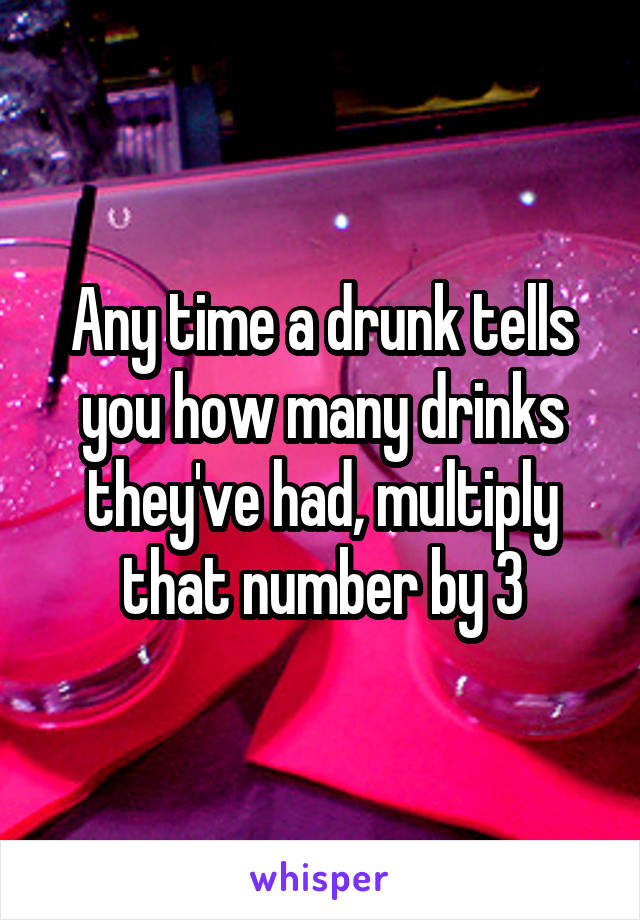 Any time a drunk tells you how many drinks they've had, multiply that number by 3

whisper